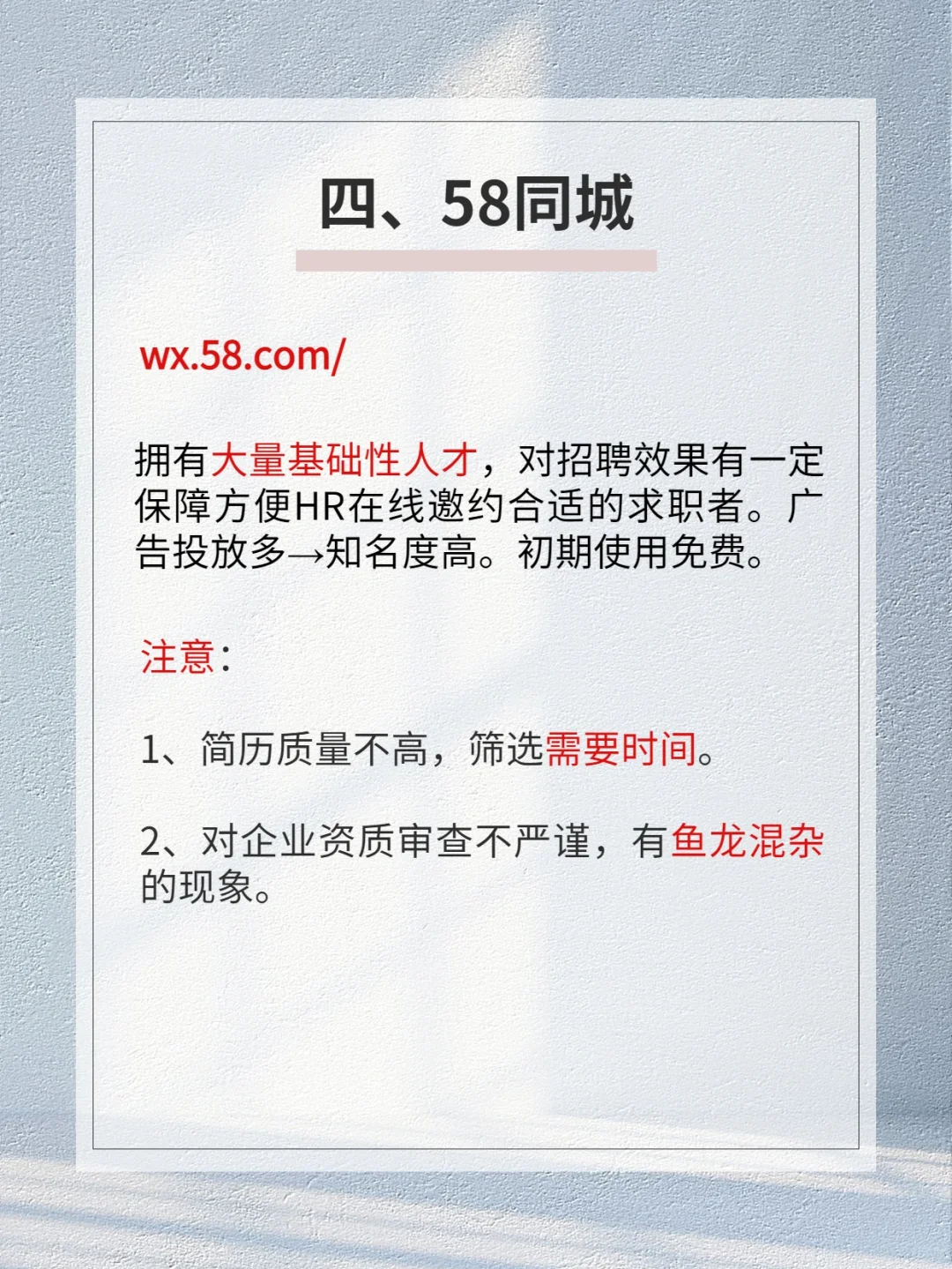 四、58同城

wx.58.com/

拥有大量基础性人才，对招聘效果有一定保障方便HR在线邀约合适的求职者。广告投放多→知名度高。初期使用免费。

注意：

1、简历质量不高，筛选需要时间。

2、对企业资质审查不严谨，有鱼龙混杂的现象。